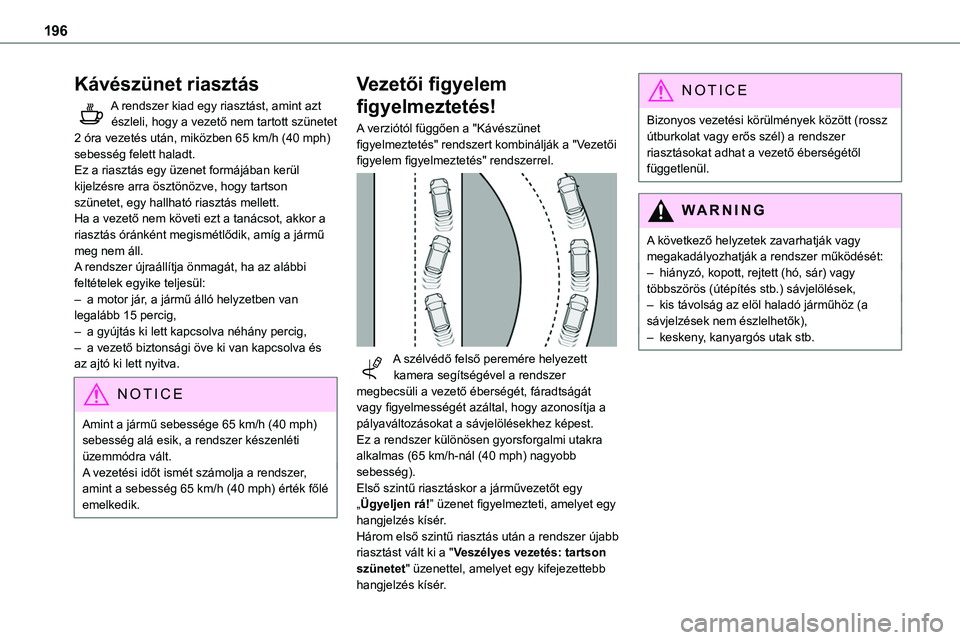 196

Kávészünet riasztás

A rendszer kiad egy riasztást, amint azt észleli, hogy a vezető nem tartott szünetet 2 óra vezetés után, miközben 65 km/h (40 mph) sebesség felett haladt.
Ez a riasztás egy üzenet formájában kerül kijelzésre arra ösztönözve, hogy tartson szünetet, egy hallható riasztás mellett.
Ha a vezető nem követi ezt a tanácsot, akkor a riasztás óránként megismétlődik, amíg a jármű meg nem áll.
A rendszer újraállítja önmagát, ha az alábbi feltételek egyike teljesül:
– a motor jár, a jármű álló helyzetben van legalább 15 percig,
– a gyújtás ki lett kapcsolva néhány percig,
– a vezető biztonsági öve ki van kapcsolva és az ajtó ki lett nyitva.

NOTICE

Amint a jármű sebessége 65 km/h (40 mph) sebesség alá esik, a rendszer készenléti üzemmódra vált.
A vezetési időt ismét számolja a rendszer, amint a sebesség 65 km/h (40 mph) érték fölé emelkedik.

Vezetői figyelem figyelmeztetés!

A verziótól függően a "Kávészünet figyelmeztetés" rendszert kombinálják a "Vezetői figyelem figyelmeztetés" rendszerrel.

A szélvédő felső peremére helyezett kamera segítségével a rendszer megbecsüli a vezető éberségét, fáradtságát vagy figyelmességét azáltal, hogy azonosítja a pályaváltozásokat a sávjelölésekhez képest.
Ez a rendszer különösen gyorsforgalmi utakra alkalmas (65 km/h-nál (40 mph) nagyobb sebesség).
Első szintű riasztáskor a járművezetőt egy „Ügyeljen rá!” üzenet figyelmezteti, amelyet egy hangjelzés kísér.
Három első szintű riasztás után a rendszer újabb riasztást vált ki a "Veszélyes vezetés: tartson szünetet" üzenettel, amelyet egy kifejezettebb hangjelzés kísér.

NOTICE

Bizonyos vezetési körülmények között (rossz útburkolat vagy erős szél) a rendszer riasztásokat adhat a vezető éberségétől függetlenül.

WARNING

A következő helyzetek zavarhatják vagy megakadályozhatják a rendszer működését:
– hiányzó, kopott, rejtett (hó, sár) vagy többszörös (útépítés stb.) sávjelölések,
– kis távolság az elöl haladó járműhöz (a sávjelzések nem észlelhetők),
– keskeny, kanyargós utak stb.

carmanualsonline.info